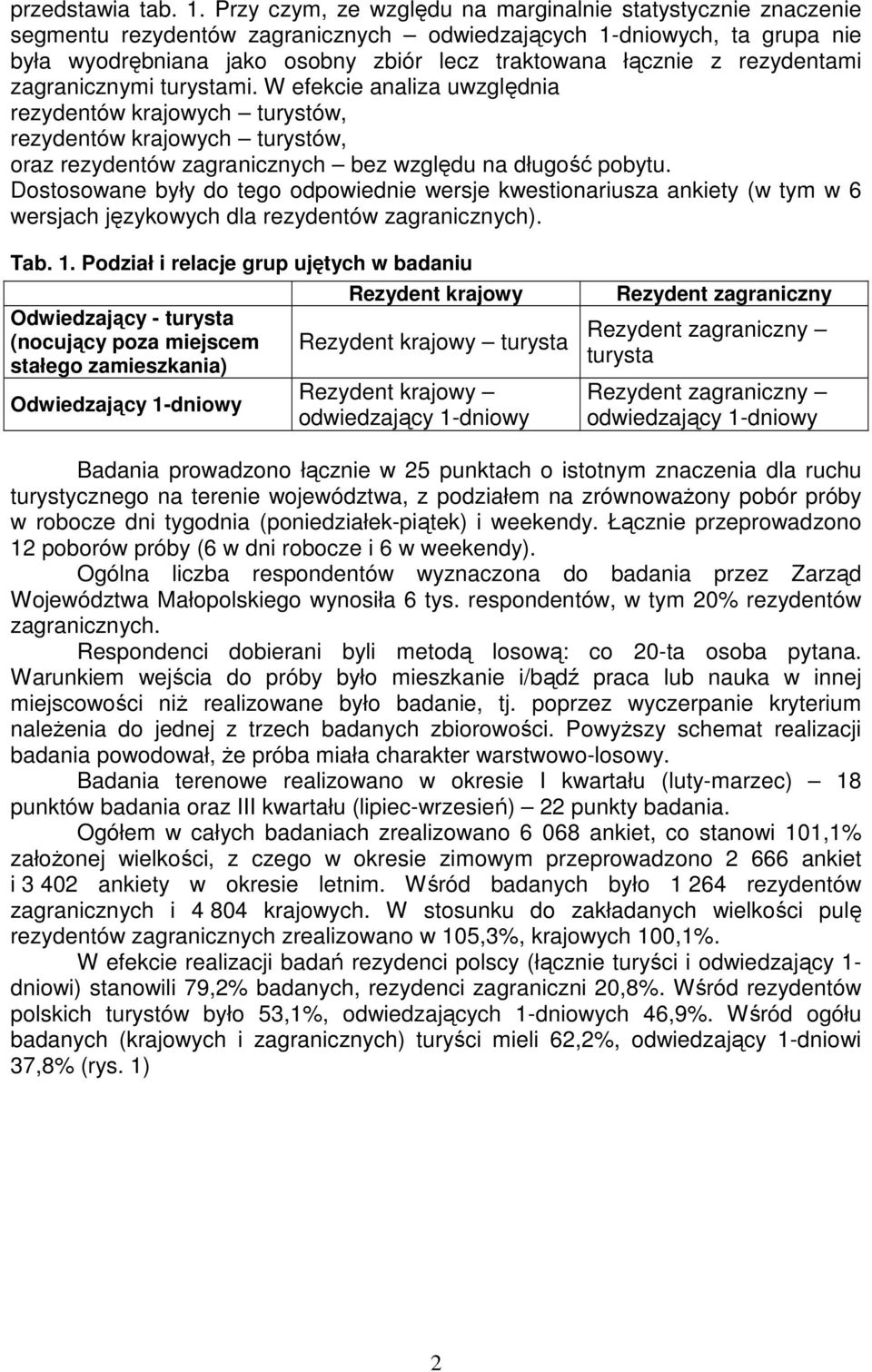 przedstawia tab. 1. Przy czym, ze względu na marginalnie statystycznie znaczenie segmentu rezydentów zagranicznych – odwiedzających 1-dniowych, ta grupa nie była wyodrębniana jako osobny zbiór lecz traktowana łącznie z rezydentami zagranicznymi turystami. W efekcie analiza uwzględnia rezydentów krajowych – turystów, rezydentów krajowych – turystów, oraz rezydentów zagranicznych – bez względu na długość pobytu. Dostosowane były do tego odpowiednie wersje kwestionariusza ankiety (w tym w 6 wersjach językowych dla rezydentów zagranicznych).

Tab. 1. Podział i relacje grup ujętych w badaniu

| | Rezydent krajowy | Rezydent zagraniczny |
|---|---|---|
| Odwiedzający - turysta (nocujący poza miejscem stałego zamieszkania) | Rezydent krajowy – turysta | Rezydent zagraniczny – turysta |
| Odwiedzający 1-dniowy | Rezydent krajowy – odwiedzający 1-dniowy | Rezydent zagraniczny – odwiedzający 1-dniowy |

Badania prowadzono łącznie w 25 punktach o istotnym znaczenia dla ruchu turystycznego na terenie województwa, z podziałem na zrównoważony pobór próby w robocze dni tygodnia (poniedziałek-piątek) i weekendy. Łącznie przeprowadzono 12 poborów próby (6 w dni robocze i 6 w weekendy).

Ogólna liczba respondentów wyznaczona do badania przez Zarząd Województwa Małopolskiego wynosiła 6 tys. respondentów, w tym 20% rezydentów zagranicznych.

Respondenci dobierani byli metodą losową: co 20-ta osoba pytana. Warunkiem wejścia do próby było mieszkanie i/bądź praca lub nauka w innej miejscowości niż realizowane było badanie, tj. poprzez wyczerpanie kryterium należenia do jednej z trzech badanych zbiorowości. Powyższy schemat realizacji badania powodował, że próba miała charakter warstwowo-losowy.

Badania terenowe realizowano w okresie I kwartału (luty-marzec) – 18 punktów badania oraz III kwartału (lipiec-wrzesień) – 22 punkty badania.

Ogółem w całych badaniach zrealizowano 6 068 ankiet, co stanowi 101,1% założonej wielkości, z czego w okresie zimowym przeprowadzono 2 666 ankiet i 3 402 ankiety w okresie letnim. Wśród badanych było 1 264 rezydentów zagranicznych i 4 804 krajowych. W stosunku do zakładanych wielkości pulę rezydentów zagranicznych zrealizowano w 105,3%, krajowych 100,1%.

W efekcie realizacji badań rezydenci polscy (łącznie turyści i odwiedzający 1-dniowi) stanowili 79,2% badanych, rezydenci zagraniczni 20,8%. Wśród rezydentów polskich turystów było 53,1%, odwiedzających 1-dniowych 46,9%. Wśród ogółu badanych (krajowych i zagranicznych) turyści mieli 62,2%, odwiedzający 1-dniowi 37,8% (rys. 1)

2